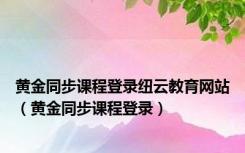 黄金同步课程登录纽云教育网站（黄金同步课程登录）